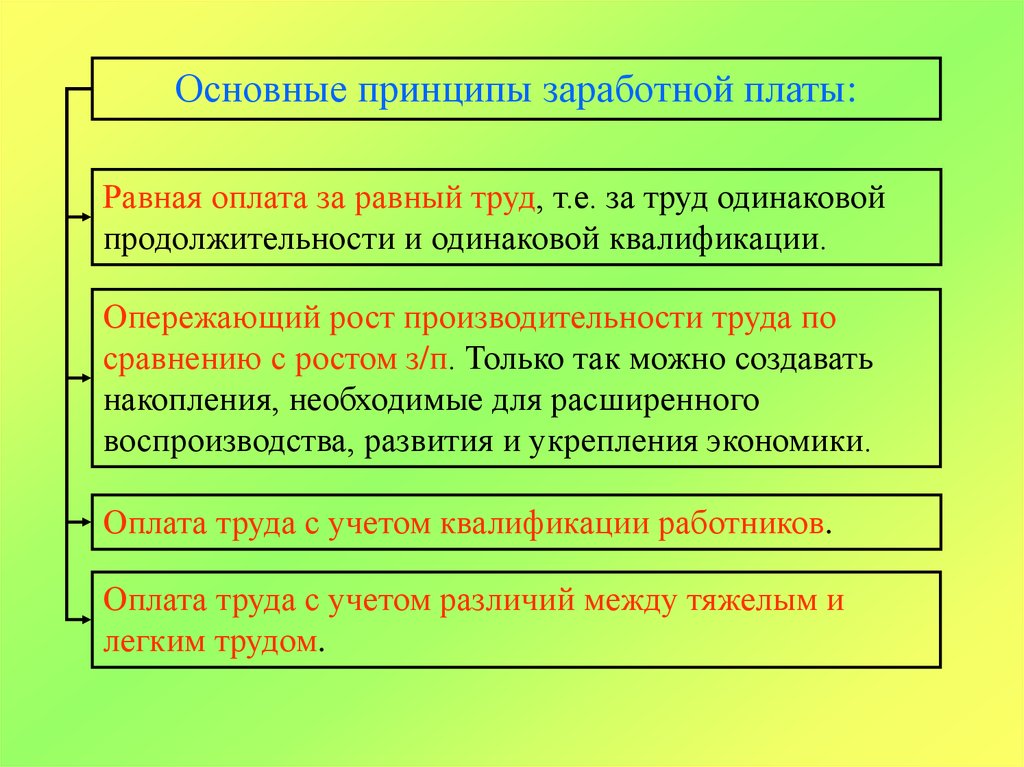 Основные принципы заработной платы:

Равная оплата за равный труд, т.е. за труд одинаковой продолжительности и одинаковой квалификации.

Опережающий рост производительности труда по сравнению с ростом з/п. Только так можно создавать накопления, необходимые для расширенного воспроизводства, развития и укрепления экономики.

Оплата труда с учетом квалификации работников.

Оплата труда с учетом различий между тяжелым и легким трудом.